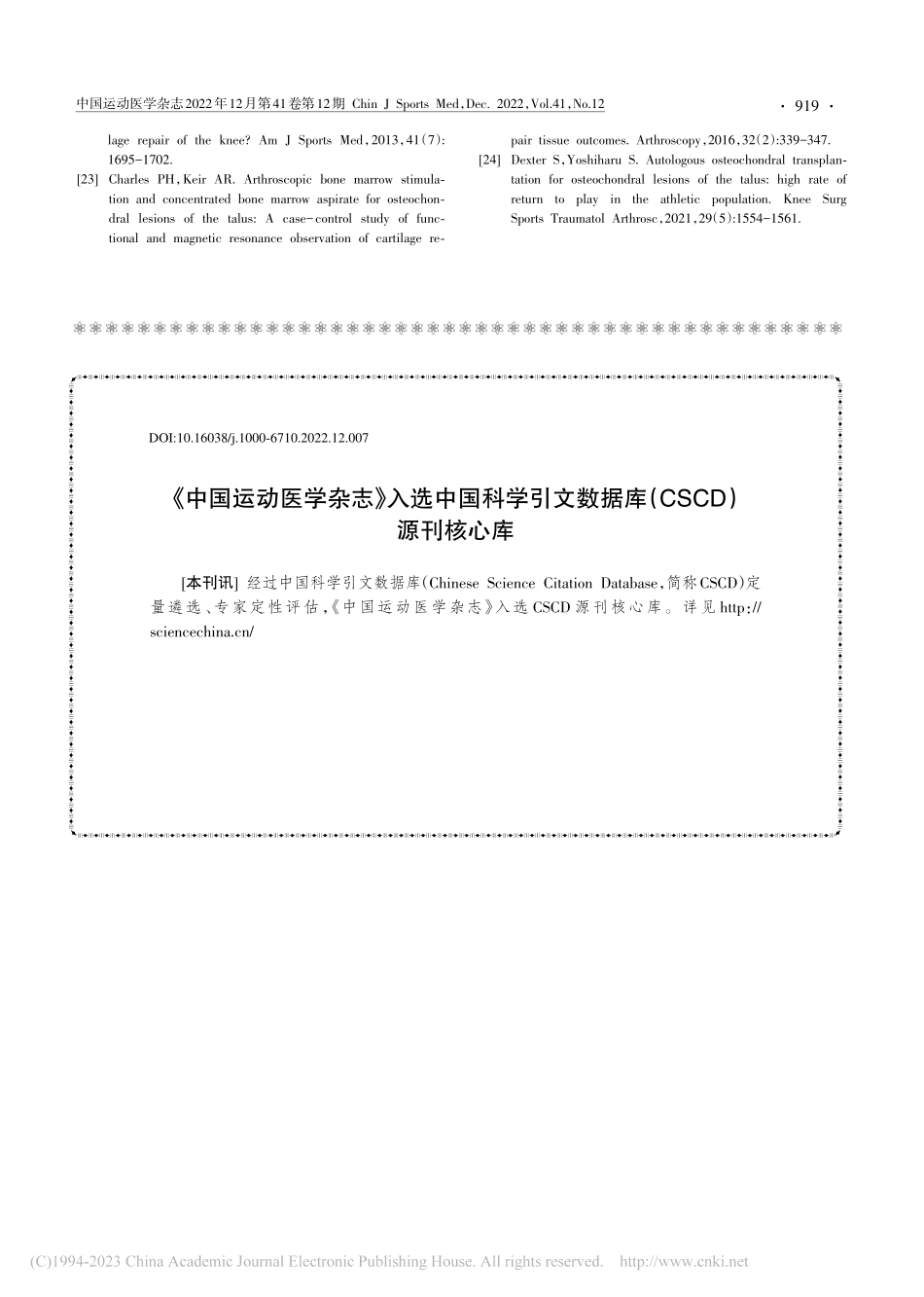 中国运动医学杂志2022年12月第41卷第12期 Chin J Sports Med, Dec. 2022, Vol.41, No.12

· 919 ·

lage repair of the knee? Am J Sports Med, 2013, 41(7): 1695-1702.

[23] Charles PH, Keir AR. Arthroscopic bone marrow stimulation and concentrated bone marrow aspirate for osteochondral lesions of the talus: A case-control study of functional and magnetic resonance observation of cartilage repair tissue outcomes. Arthroscopy, 2016, 32(2):339-347.

[24] Dexter S, Yoshiharu S. Autologous osteochondral transplantation for osteochondral lesions of the talus: high rate of return to play in the athletic population. Knee Surg Sports Traumatol Arthrosc, 2021, 29(5):1554-1561.

DOI:10.16038/j.1000-6710.2022.12.007

《中国运动医学杂志》入选中国科学引文数据库(CSCD)源刊核心库

[本刊讯] 经过中国科学引文数据库(Chinese Science Citation Database, 简称CSCD)定量遴选、专家定性评估,《中国运动医学杂志》入选CSCD源刊核心库。详见http://sciencechina.cn/

(C)1994-2023 China Academic Journal Electronic Publishing House. All rights reserved. http://www.cnki.net